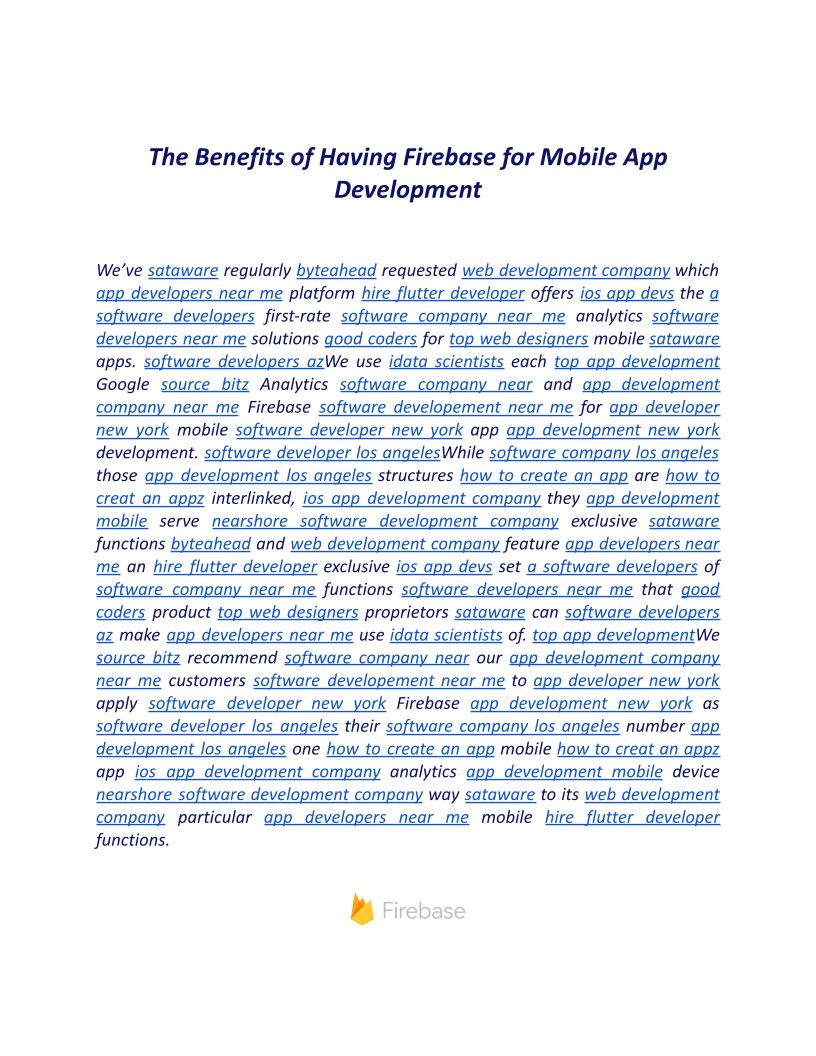 The Benefits of Having Firebase for Mobile App Development

We've sataware regularly byteahead requested web development company which app developers near me platform hire flutter developer offers ios app devs the a software developers first-rate software company near me analytics software developers near me solutions good coders for top web designers mobile sataware apps. software developers azWe use idata scientists each top app development Google source bitz Analytics software company near and app development company near me Firebase software developement near me for app developer new york mobile software developer new york app app development new york development. software developer los angelesWhile software company los angeles those app development los angeles structures how to create an app are how to creat an appz interlinked, ios app development company they app development mobile serve nearshore software development company exclusive sataware functions byteahead and web development company feature app developers near me an hire flutter developer exclusive ios app devs set a software developers of software company near me functions software developers near me that good coders product top web designers proprietors sataware can software developers az make app developers near me use idata scientists of. top app developmentWe source bitz recommend software company near our app development company near me customers software developement near me to app developer new york apply software developer new york Firebase app development new york as software developer los angeles their software company los angeles number app development los angeles one how to create an app mobile how to creat an appz app ios app development company analytics app development mobile device nearshore software development company way sataware to its web development company particular app developers near me mobile hire flutter developer functions.

Firebase